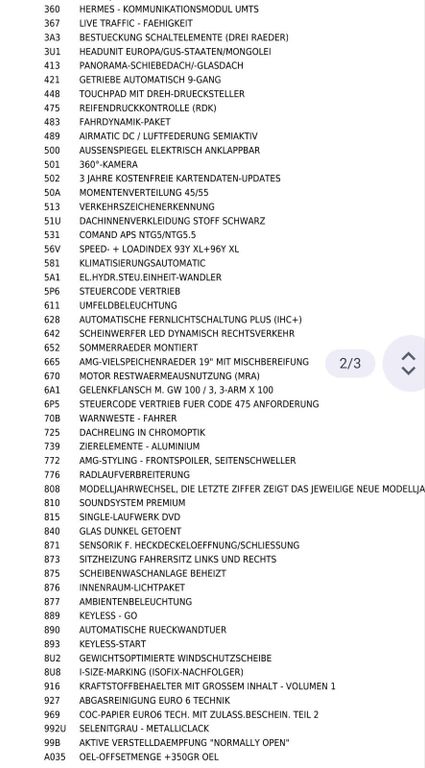 | | |
|---|---|
| 360 | HERMES - KOMMUNIKATIONSMODUL UMTS |
| 367 | LIVE TRAFFIC - FAEHIGKEIT |
| 3A3 | BESTUECKUNG SCHALTELEMENTE (DREI RAEDER) |
| 3U1 | HEADUNIT EUROPA/GUS-STAATEN/MONGOLEI |
| 413 | PANORAMA-SCHIEBEDACH/-GLASDACH |
| 421 | GETRIEBE AUTOMATISCH 9-GANG |
| 448 | TOUCHPAD MIT DREH-DRUECKSTELLER |
| 475 | REIFENDRUCKKONTROLLE (RDK) |
| 483 | FAHRDYNAMIK-PAKET |
| 489 | AIRMATIC DC / LUFTFEDERUNG SEMIAKTIV |
| 500 | AUSSENSPIEGEL ELEKTRISCH ANKLAPPBAR |
| 501 | 360°-KAMERA |
| 502 | 3 JAHRE KOSTENFREIE KARTENDATEN-UPDATES |
| 50A | MOMENTENVERTEILUNG 45/55 |
| 513 | VERKEHRSZEICHENERKENNUNG |
| 51U | DACHINNENVERKLEIDUNG STOFF SCHWARZ |
| 531 | COMAND APS NTG5/NTG5.5 |
| 56V | SPEED- + LOADINDEX 93Y XL+96Y XL |
| 581 | KLIMATISIERUNGSAUTOMATIC |
| 5A1 | EL.HYDR.STEU.EINHEIT-WANDLER |
| 5P6 | STEUERCODE VERTRIEB |
| 611 | UMFELDBELEUCHTUNG |
| 628 | AUTOMATISCHE FERNLICHTSCHALTUNG PLUS (IHC+) |
| 642 | SCHEINWERFER LED DYNAMISCH RECHTSVERKEHR |
| 652 | SOMMERRAEDER MONTIERT |
| 665 | AMG-VIELSPEICHENRAEDER 19" MIT MISCHBEREIFUNG |
| 670 | MOTOR RESTWAERMEAUSNUTZUNG (MRA) |
| 6A1 | GELENKFLANSCH M. GW 100 / 3, 3-ARM X 100 |
| 6P5 | STEUERCODE VERTRIEB FUER CODE 475 ANFORDERUNG |
| 70B | WARNWESTE - FAHRER |
| 725 | DACHRELING IN CHROMOPTIK |
| 739 | ZIERELEMENTE - ALUMINIUM |
| 772 | AMG-STYLING - FRONTSPOILER, SEITENSCHWELLER |
| 776 | RADLAUFVERBREITERUNG |
| 808 | MODELLJAHRWECHSEL, DIE LETZTE ZIFFER ZEIGT DAS JEWEILIGE NEUE MODELLJA |
| 810 | SOUNDSYSTEM PREMIUM |
| 815 | SINGLE-LAUFWERK DVD |
| 840 | GLAS DUNKEL GETOENT |
| 871 | SENSORIK F. HECKDECKELOEFFNUNG/SCHLIESSUNG |
| 873 | SITZHEIZUNG FAHRERSITZ LINKS UND RECHTS |
| 875 | SCHEIBENWASCHANLAGE BEHEIZT |
| 876 | INNENRAUM-LICHTPAKET |
| 877 | AMBIENTENBELEUCHTUNG |
| 889 | KEYLESS - GO |
| 890 | AUTOMATISCHE RUECKWANDTUER |
| 893 | KEYLESS-START |
| 8U2 | GEWICHTSOPTIMIERTE WINDSCHUTZSCHEIBE |
| 8U8 | I-SIZE-MARKING (ISOFIX-NACHFOLGER) |
| 916 | KRAFTSTOFFBEHAELTER MIT GROSSEM INHALT - VOLUMEN 1 |
| 927 | ABGASREINIGUNG EURO 6 TECHNIK |
| 969 | COC-PAPIER EURO6 TECH. MIT ZULASS.BESCHEIN. TEIL 2 |
| 992U | SELENITGRAU - METALLICLACK |
| 99B | AKTIVE VERSTELLDAEMPFUNG "NORMALLY OPEN" |
| A035 | OEL-OFFSETMENGE +350GR OEL |

2/3